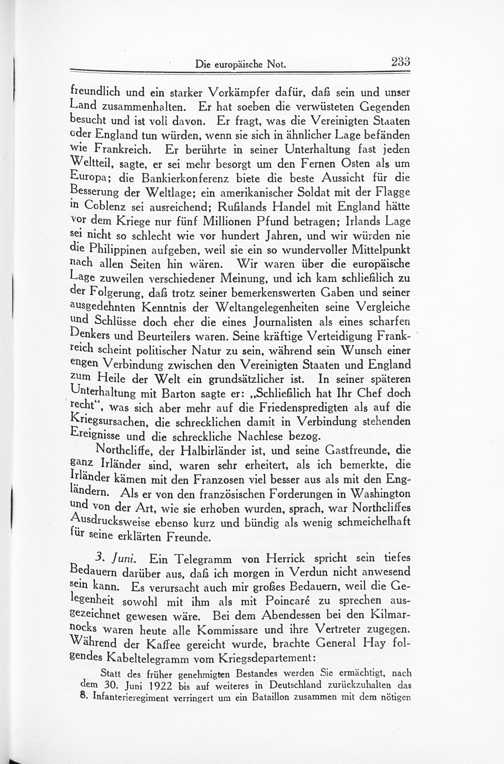 Die europäische Not. 233

freundlich und ein starker Vorkämpfer dafür, daß sein und unser Land zusammenhalten. Er hat soeben die verwüsteten Gegenden besucht und ist voll davon. Er fragt, was die Vereinigten Staaten oder England tun würden, wenn sie sich in ähnlicher Lage befänden wie Frankreich. Er berührte in seiner Unterhaltung fast jeden Weltteil, sagte, er sei mehr besorgt um den Fernen Osten als um Europa; die Bankierkonferenz biete die beste Aussicht für die Besserung der Weltlage; ein amerikanischer Soldat mit der Flagge in Coblenz sei ausreichend; Rußlands Handel mit England hätte vor dem Kriege nur fünf Millionen Pfund betragen; Irlands Lage sei nicht so schlecht wie vor hundert Jahren, und wir würden nie die Philippinen aufgeben, weil sie ein so wundervoller Mittelpunkt nach allen Seiten hin wären. Wir waren über die europäische Lage zuweilen verschiedener Meinung, und ich kam schließlich zu der Folgerung, daß trotz seiner bemerkenswerten Gaben und seiner ausgedehnten Kenntnis der Weltangelegenheiten seine Vergleiche und Schlüsse doch eher die eines Journalisten als eines scharfen Denkers und Beurteilers waren. Seine kräftige Verteidigung Frankreich scheint politischer Natur zu sein, während sein Wunsch einer engen Verbindung zwischen den Vereinigten Staaten und England zum Heile der Welt ein grundsätzlicher ist. In seiner späteren Unterhaltung mit Barton sagte er: „Schließlich hat Ihr Chef doch recht", was sich aber mehr auf die Friedenspredigten als auf die Kriegsursachen, die schrecklichen damit in Verbindung stehenden Ereignisse und die schreckliche Nachlese bezog.

Northcliffe, der Halbirländer ist, und seine Gastfreunde, die ganz Irländer sind, waren sehr erheitert, als ich bemerkte, die Irländer kämen mit den Franzosen viel besser aus als mit den Engländern. Als er von den französischen Forderungen in Washington und von der Art, wie sie erhoben wurden, sprach, war Northcliffes Ausdrucksweise ebenso kurz und bündig als wenig schmeichelhaft für seine erklärten Freunde.

3. Juni. Ein Telegramm von Herrick spricht sein tiefes Bedauern darüber aus, daß ich morgen in Verdun nicht anwesend sein kann. Es verursacht auch mir großes Bedauern, weil die Gelegenheit sowohl mit ihm als mit Poincaré zu sprechen ausgezeichnet gewesen wäre. Bei dem Abendessen bei den Kilmarnocks waren heute alle Kommissare und ihre Vertreter zugegen. Während der Kaffee gereicht wurde, brachte General Hay folgendes Kabeltelegramm vom Kriegsdepartement:

Statt des früher genehmigten Bestandes werden Sie ermächtigt, nach dem 30. Juni 1922 bis auf weiteres in Deutschland zurückzuhalten das 8. Infanterieregiment verringert um ein Bataillon zusammen mit dem nötigen